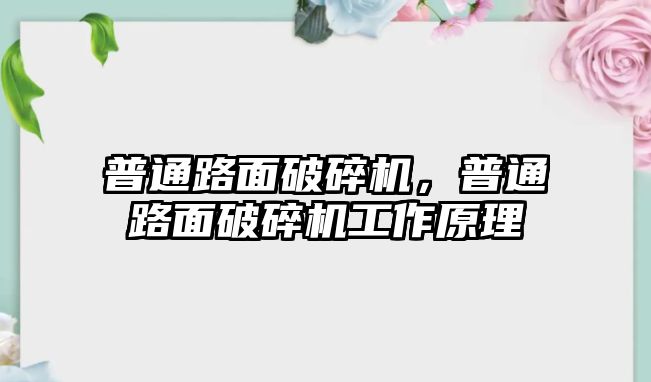 普通路面破碎机，普通路面破碎机工作原理